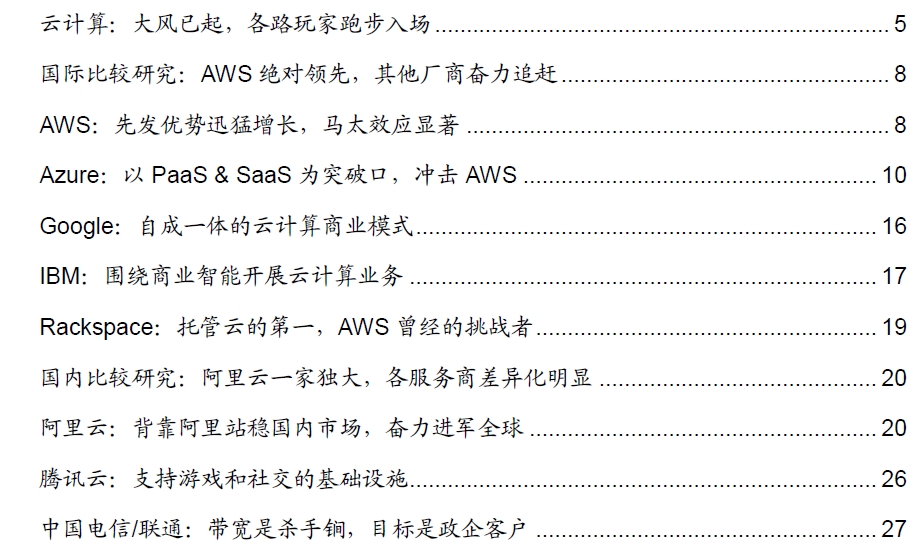 云计算：大风已起，各路玩家跑步入场 5

国际比较研究：AWS绝对领先，其他厂商奋力追赶 8

AWS：先发优势迅猛增长，马太效应显著 8

Azure：以PaaS & SaaS为突破口，冲击AWS 10

Google：自成一体的云计算商业模式 16

IBM：围绕商业智能开展云计算业务 17

Rackspace：托管云的第一，AWS曾经的挑战者 19

国内比较研究：阿里云一家独大，各服务商差异化明显 20

阿里云：背靠阿里站稳国内市场，奋力进军全球 20

腾讯云：支持游戏和社交的基础设施 26

中国电信/联通：带宽是杀手锏，目标是政企客户 27